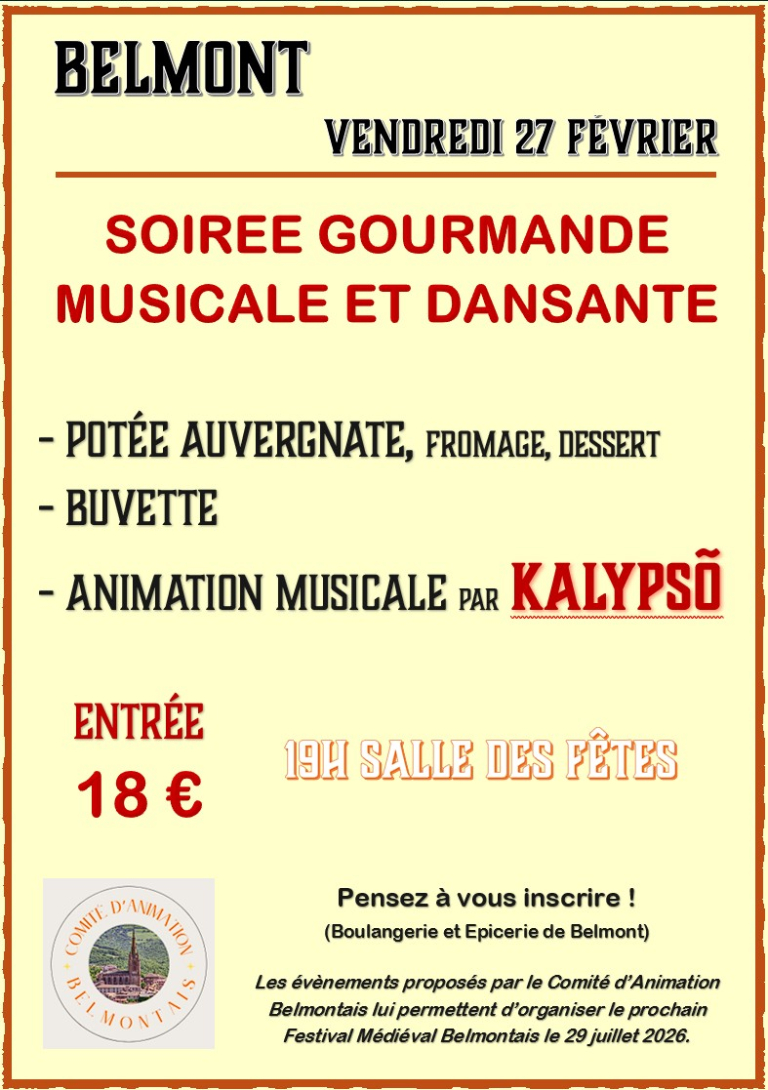 BELMONT

VENDREDI 27 FÉVRIER

SOIREE GOURMANDE MUSICALE ET DANSANTE

- POTÉE AUVERGNATE, FROMAGE, DESSERT
- BUVETTE
- ANIMATION MUSICALE PAR KALYPSÕ

ENTRÉE
18 €

19H SALLE DES FÊTES

COMITÉ D'ANIMATION
BELMONTAIS

Pensez à vous inscrire !
(Boulangerie et Epicerie de Belmont)

Les évènements proposés par le Comité d'Animation Belmontais lui permettent d'organiser le prochain Festival Médiéval Belmontais le 29 juillet 2026.